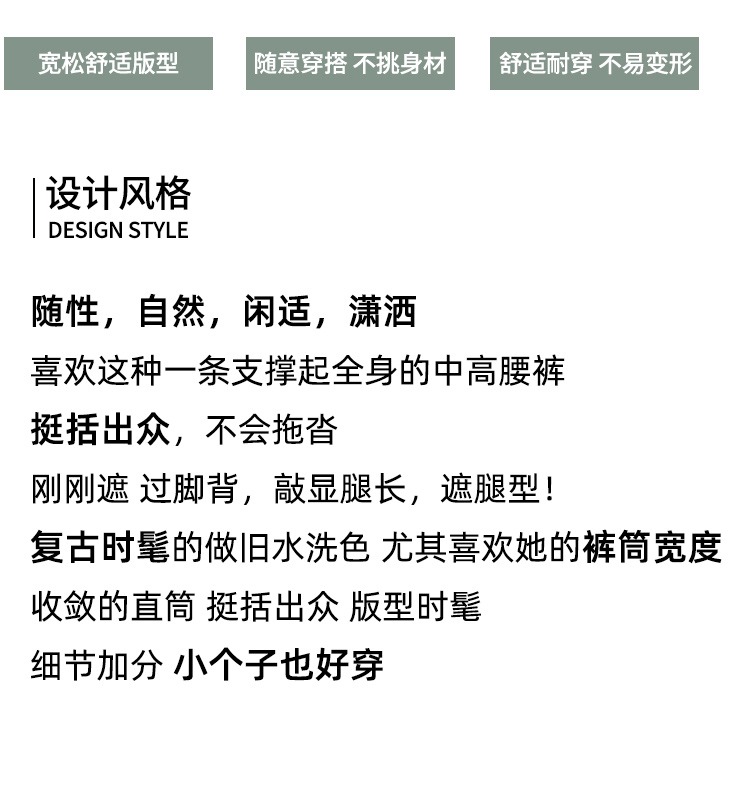 宽松舒适版型

随意穿搭 不挑身材

舒适耐穿 不易变形

设计风格
DESIGN STYLE

随性，自然，闲适，潇洒

喜欢这种一条支撑起全身的中高腰裤

挺括出众，不会拖沓

刚刚遮 过脚背，敲显腿长，遮腿型！

复古时髦的做旧水洗色 尤其喜欢她的裤筒宽度

收敛的直筒 挺括出众 版型时髦

细节加分 小个子也好穿